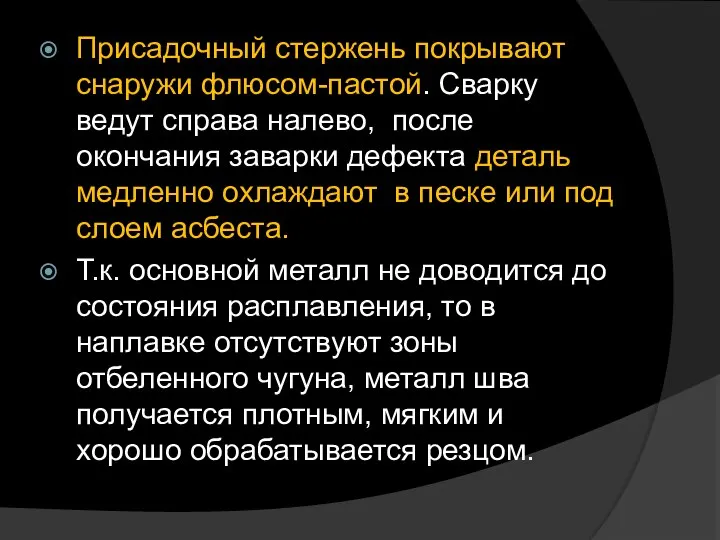 Присадочный стержень покрывают снаружи флюсом-пастой. Сварку ведут справа налево, после окончания заварки дефекта деталь медленно охлаждают в песке или под слоем асбеста.

Т.к. основной металл не доводится до состояния расплавления, то в наплавке отсутствуют зоны отбеленного чугуна, металл шва получается плотным, мягким и хорошо обрабатывается резцом.